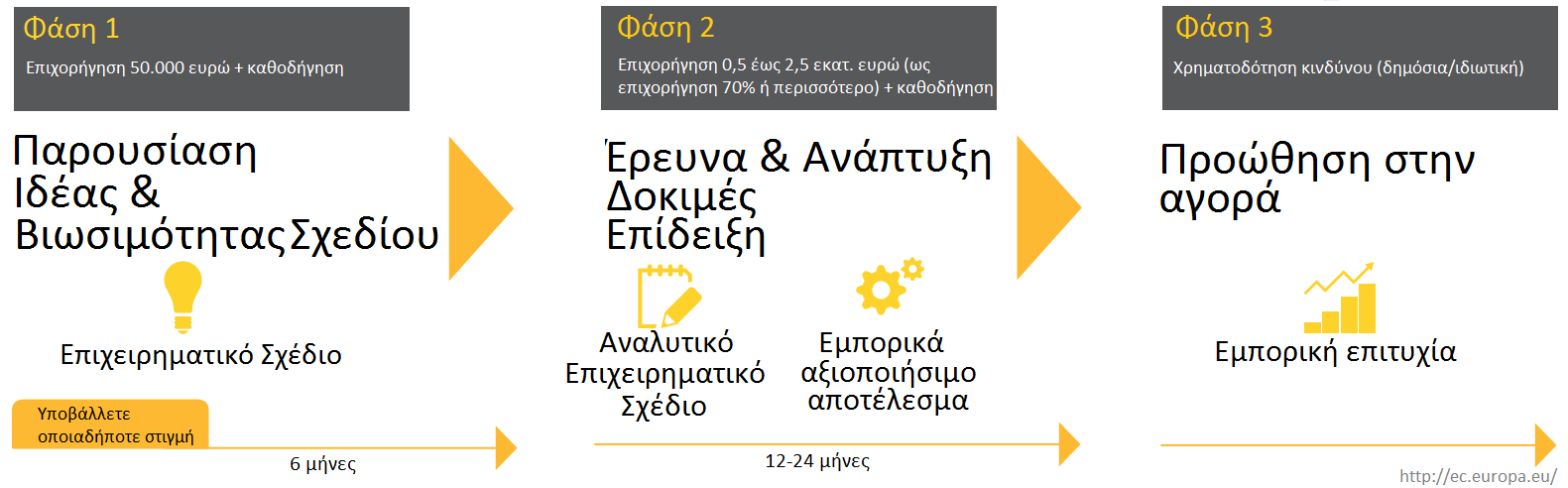 Φάση 1
Επιχορήγηση 50.000 ευρώ + καθοδήγηση

Παρουσίαση Ιδέας & Βιωσιμότητας Σχεδίου

Επιχειρηματικό Σχέδιο

Υποβάλλετε οποιαδήποτε στιγμή

6 μήνες

Φάση 2
Επιχορήγηση 0,5 έως 2,5 εκατ. ευρώ (ως επιχορήγηση 70% ή περισσότερο) + καθοδήγηση

Έρευνα & Ανάπτυξη Δοκιμές Επίδειξη

Αναλυτικό Επιχειρηματικό Σχέδιο

Εμπορικά αξιοποιήσιμο αποτέλεσμα

12-24 μήνες

Φάση 3
Χρηματοδότηση κινδύνου (δημόσια/ιδιωτική)

Προώθηση στην αγορά

Εμπορική επιτυχία

http://ec.europa.eu/